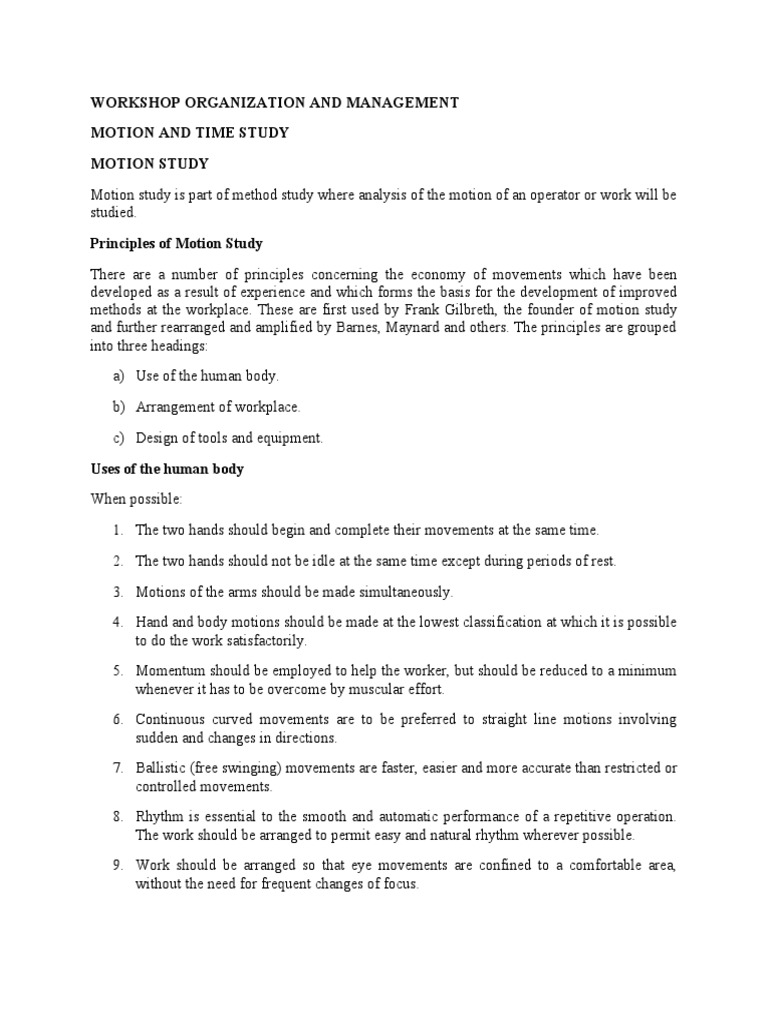 WORKSHOP ORGANIZATION AND MANAGEMENT

MOTION AND TIME STUDY

MOTION STUDY

Motion study is part of method study where analysis of the motion of an operator or work will be studied.

Principles of Motion Study

There are a number of principles concerning the economy of movements which have been developed as a result of experience and which forms the basis for the development of improved methods at the workplace. These are first used by Frank Gilbreth, the founder of motion study and further rearranged and amplified by Barnes, Maynard and others. The principles are grouped into three headings:

a) Use of the human body.

b) Arrangement of workplace.

c) Design of tools and equipment.

Uses of the human body

When possible:

1. The two hands should begin and complete their movements at the same time.

2. The two hands should not be idle at the same time except during periods of rest.

3. Motions of the arms should be made simultaneously.

4. Hand and body motions should be made at the lowest classification at which it is possible to do the work satisfactorily.

5. Momentum should be employed to help the worker, but should be reduced to a minimum whenever it has to be overcome by muscular effort.

6. Continuous curved movements are to be preferred to straight line motions involving sudden and changes in directions.

7. Ballistic (free swinging) movements are faster, easier and more accurate than restricted or controlled movements.

8. Rhythm is essential to the smooth and automatic performance of a repetitive operation. The work should be arranged to permit easy and natural rhythm wherever possible.

9. Work should be arranged so that eye movements are confined to a comfortable area, without the need for frequent changes of focus.